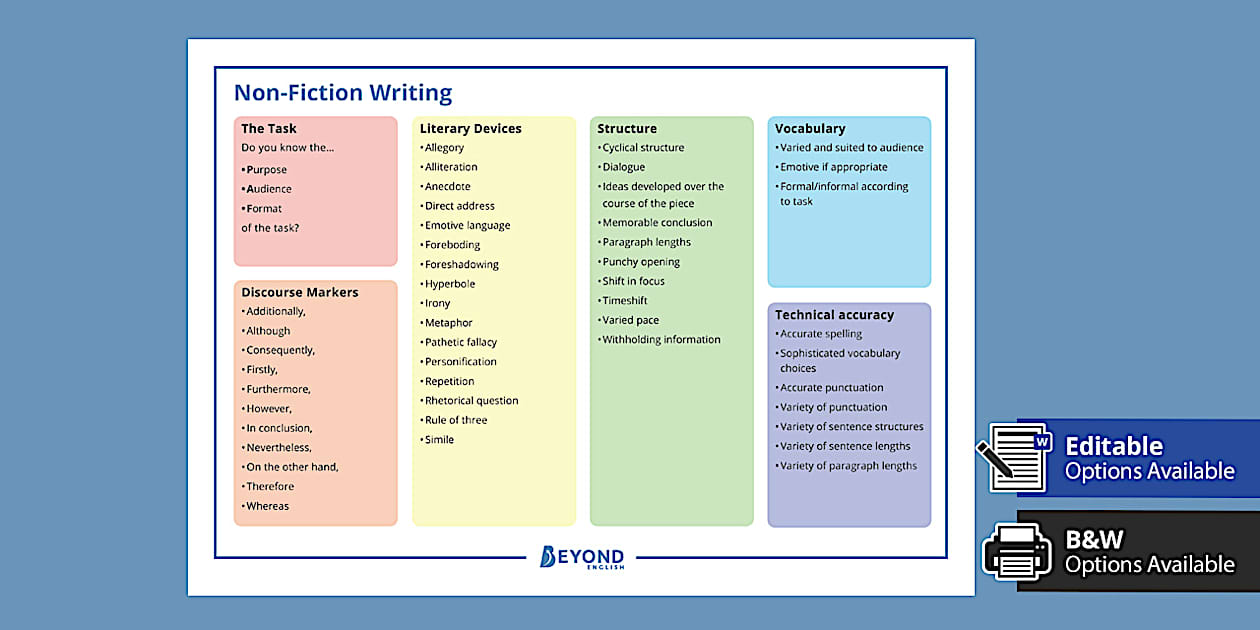 Non-Fiction Writing

The Task
Do you know the...
• Purpose
• Audience
• Format
of the task?

Discourse Markers
• Additionally,
• Although
• Consequently,
• Firstly,
• Furthermore,
• However,
• In conclusion,
• Nevertheless,
• On the other hand,
• Therefore
• Whereas

Literary Devices
• Allegory
• Alliteration
• Anecdote
• Direct address
• Emotive language
• Foreboding
• Foreshadowing
• Hyperbole
• Irony
• Metaphor
• Pathetic fallacy
• Personification
• Repetition
• Rhetorical question
• Rule of three
• Simile

Structure
• Cyclical structure
• Dialogue
• Ideas developed over the course of the piece
• Memorable conclusion
• Paragraph lengths
• Punchy opening
• Shift in focus
• Timeshift
• Varied pace
• Withholding information

Vocabulary
• Varied and suited to audience
• Emotive if appropriate
• Formal/informal according to task

Technical accuracy
• Accurate spelling
• Sophisticated vocabulary choices
• Accurate punctuation
• Variety of punctuation
• Variety of sentence structures
• Variety of sentence lengths
• Variety of paragraph lengths

BEYOND ENGLISH

Editable
Options Available

B&W
Options Available